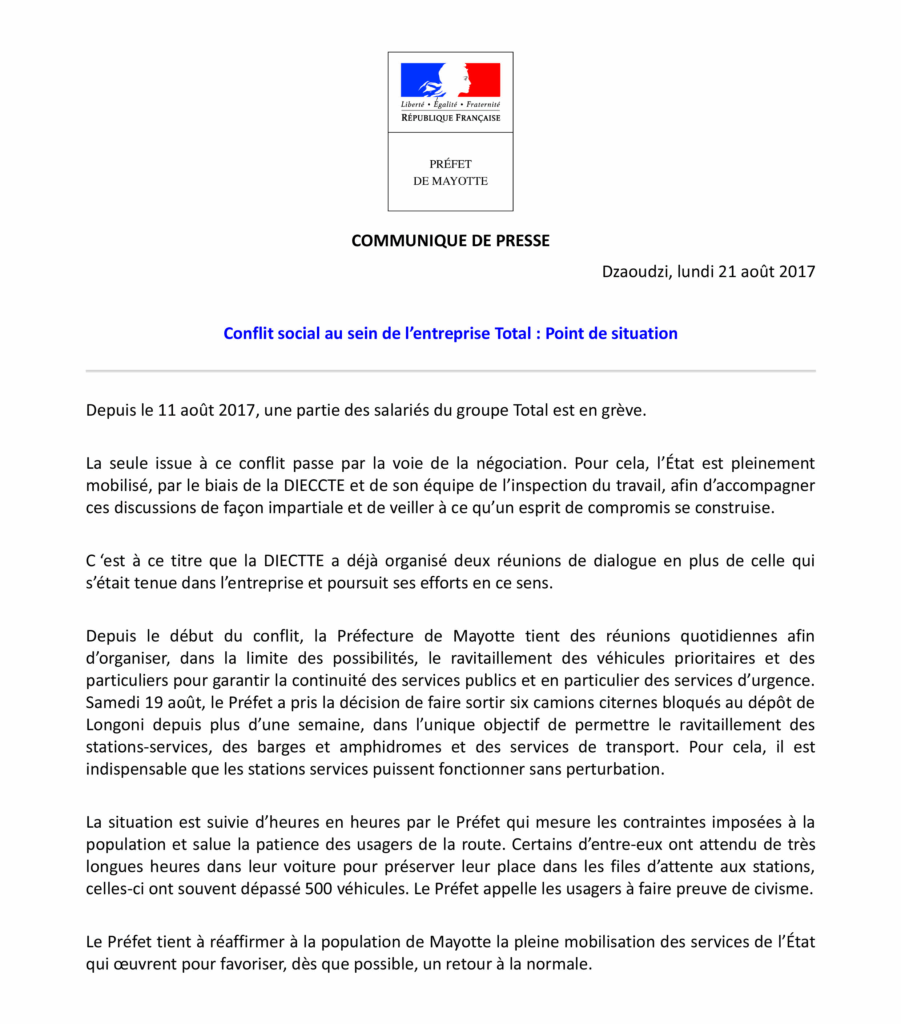 Liberté • Égalité • Fraternité
RÉPUBLIQUE FRANÇAISE

PRÉFET
DE MAYOTTE

COMMUNIQUE DE PRESSE

Dzaoudzi, lundi 21 août 2017

Conflit social au sein de l'entreprise Total : Point de situation

Depuis le 11 août 2017, une partie des salariés du groupe Total est en grève.

La seule issue à ce conflit passe par la voie de la négociation. Pour cela, l'État est pleinement mobilisé, par le biais de la DIECCTE et de son équipe de l'inspection du travail, afin d'accompagner ces discussions de façon impartiale et de veiller à ce qu'un esprit de compromis se construise.

C 'est à ce titre que la DIECTTE a déjà organisé deux réunions de dialogue en plus de celle qui s'était tenue dans l'entreprise et poursuit ses efforts en ce sens.

Depuis le début du conflit, la Préfecture de Mayotte tient des réunions quotidiennes afin d'organiser, dans la limite des possibilités, le ravitaillement des véhicules prioritaires et des particuliers pour garantir la continuité des services publics et en particulier des services d'urgence. Samedi 19 août, le Préfet a pris la décision de faire sortir six camions citernes bloqués au dépôt de Longoni depuis plus d'une semaine, dans l'unique objectif de permettre le ravitaillement des stations-services, des barges et amphidromes et des services de transport. Pour cela, il est indispensable que les stations services puissent fonctionner sans perturbation.

La situation est suivie d'heures en heures par le Préfet qui mesure les contraintes imposées à la population et salue la patience des usagers de la route. Certains d'entre-eux ont attendu de très longues heures dans leur voiture pour préserver leur place dans les files d'attente aux stations, celles-ci ont souvent dépassé 500 véhicules. Le Préfet appelle les usagers à faire preuve de civisme.

Le Préfet tient à réaffirmer à la population de Mayotte la pleine mobilisation des services de l'État qui œuvrent pour favoriser, dès que possible, un retour à la normale.